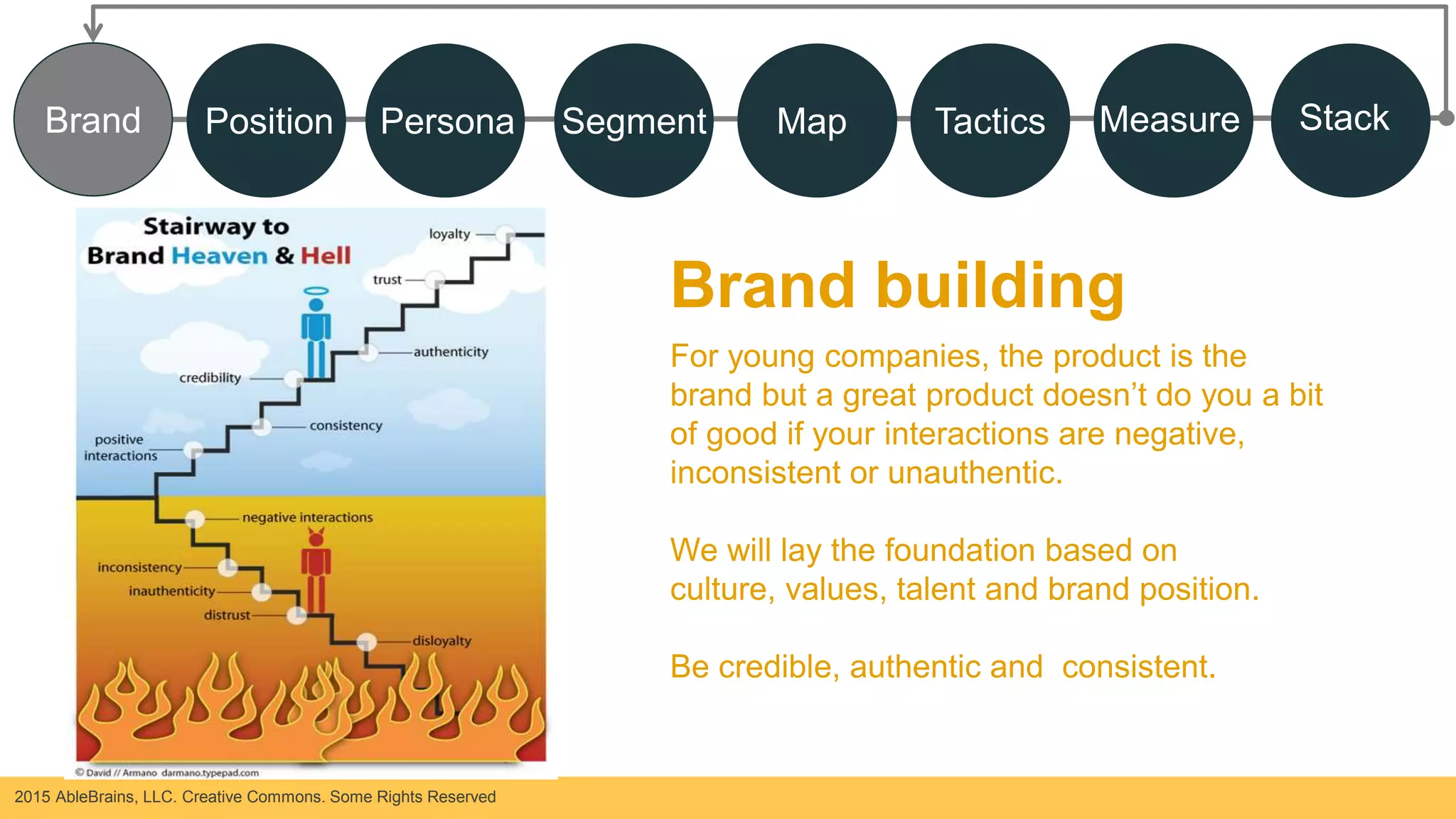 Brand Position Persona Segment Map Tactics Measure Stack

Stairway to Brand Heaven & Hell

loyalty
trust
authenticity
credibility
consistency
positive interactions
negative interactions
inconsistency
inauthenticity
distrust
disloyalty

© David // Armano darmano.typepad.com

Brand building

For young companies, the product is the brand but a great product doesn't do you a bit of good if your interactions are negative, inconsistent or unauthentic.

We will lay the foundation based on culture, values, talent and brand position.

Be credible, authentic and consistent.

2015 AbleBrains, LLC. Creative Commons. Some Rights Reserved